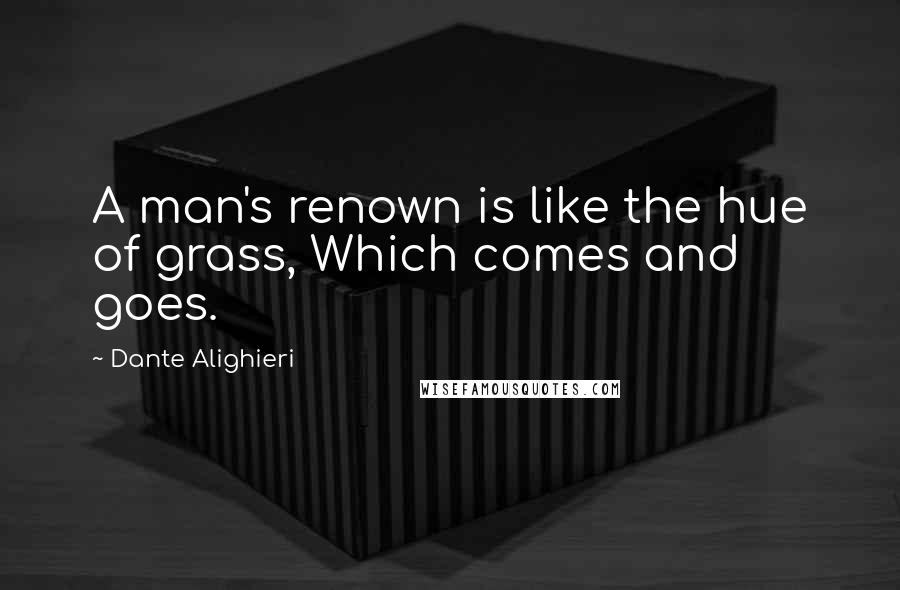 A man's renown is like the hue of grass, Which comes and goes.

~ Dante Alighieri

WISEFAMOUSQUOTES.COM